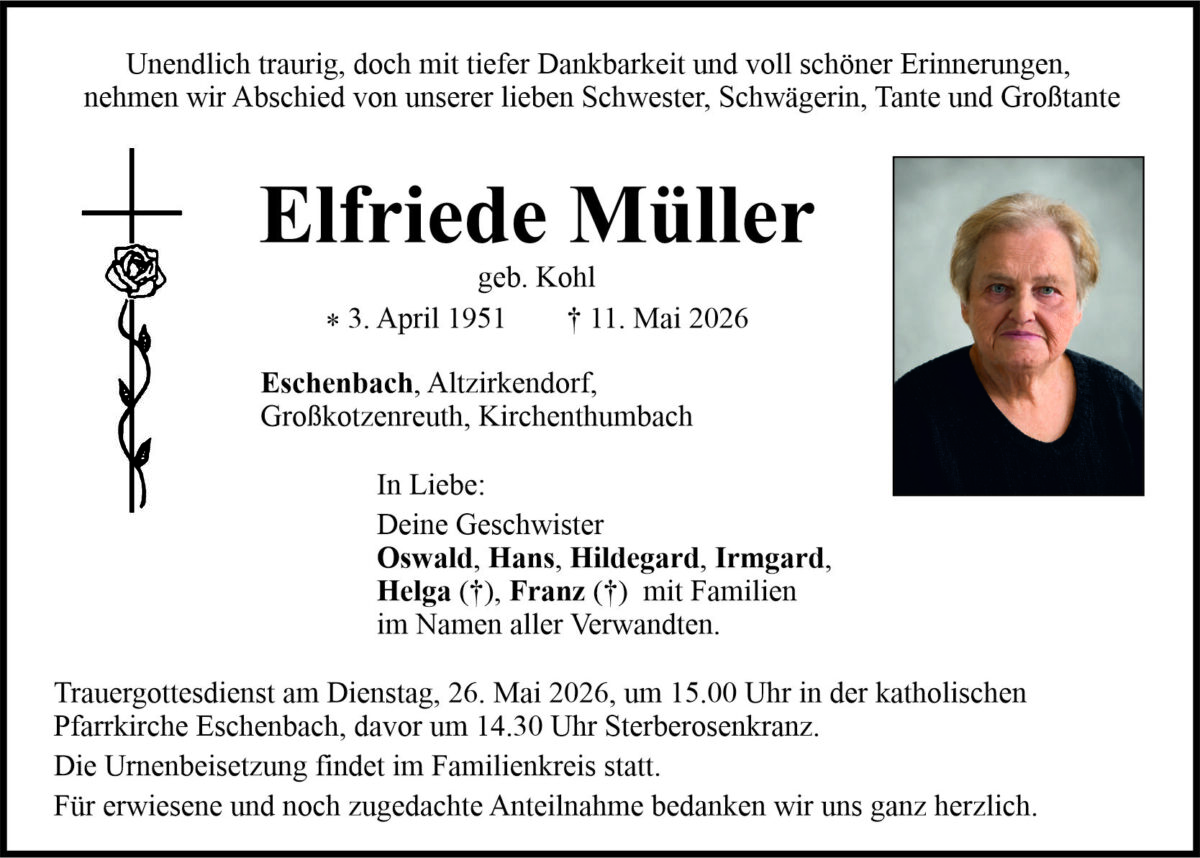 Unendlich traurig, doch mit tiefer Dankbarkeit und voll schöner Erinnerungen, nehmen wir Abschied von unserer lieben Schwester, Schwägerin, Tante und Großtante

Elfriede Müller

geb. Kohl

∗ 3. April 1951 † 11. Mai 2026

Eschenbach, Altzirkendorf, Großkotzenreuth, Kirchenthumbach

In Liebe:

Deine Geschwister
Oswald, Hans, Hildegard, Irmgard, Helga (†), Franz (†) mit Familien im Namen aller Verwandten.

Trauergottesdienst am Dienstag, 26. Mai 2026, um 15.00 Uhr in der katholischen Pfarrkirche Eschenbach, davor um 14.30 Uhr Sterberosenkranz.

Die Urnenbeisetzung findet im Familienkreis statt.

Für erwiesene und noch zugedachte Anteilnahme bedanken wir uns ganz herzlich.